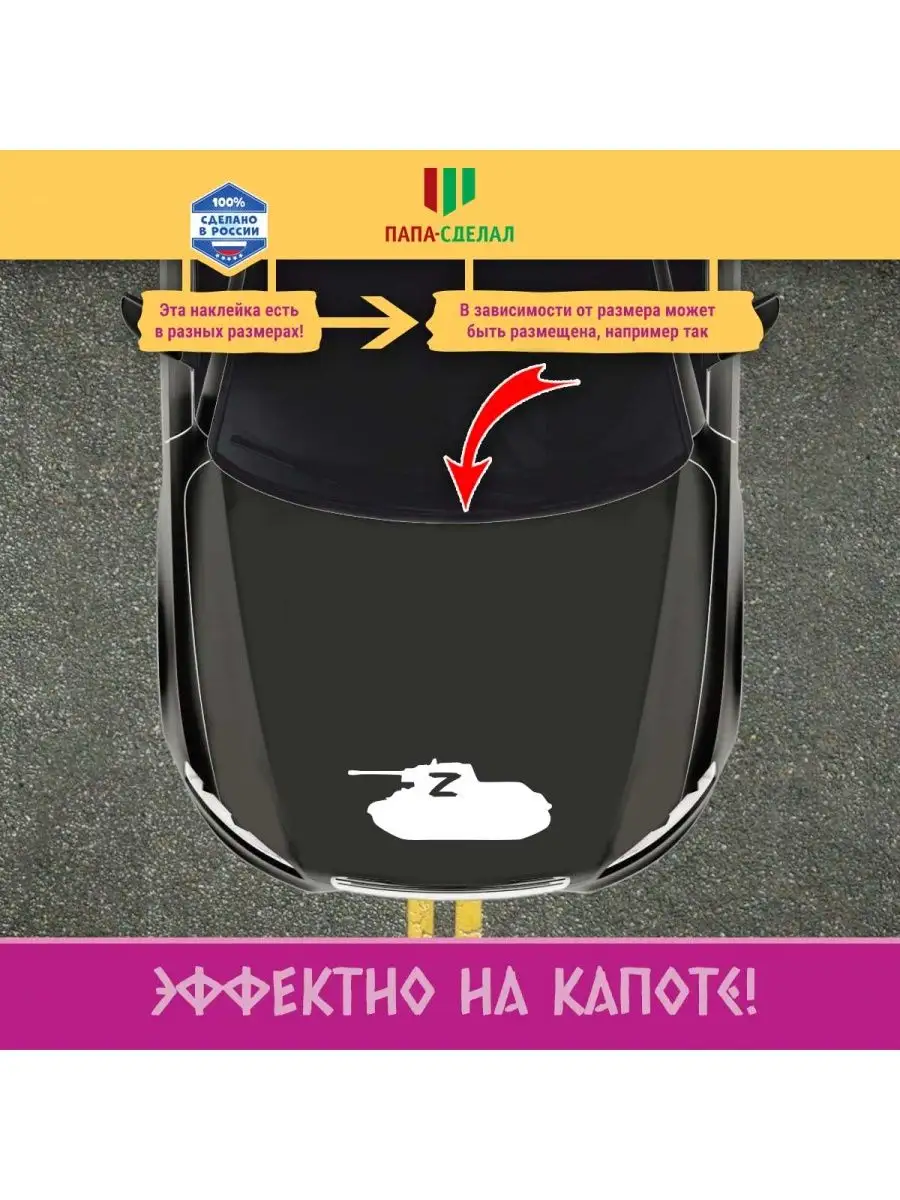 100%
СДЕЛАНО
В РОССИИ

ПАПА-СДЕЛАЛ

Эта наклейка есть в разных размерах!

В зависимости от размера может быть размещена, например так

Z

ЭФФЕКТНО НА КАПОТЕ!